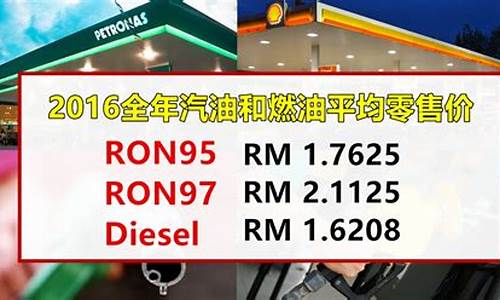 PETRONAS

2016全年汽油和燃油平均零售价

RON95 RM 1.7625
RON97 RM 2.1125
Diesel RM 1.6208